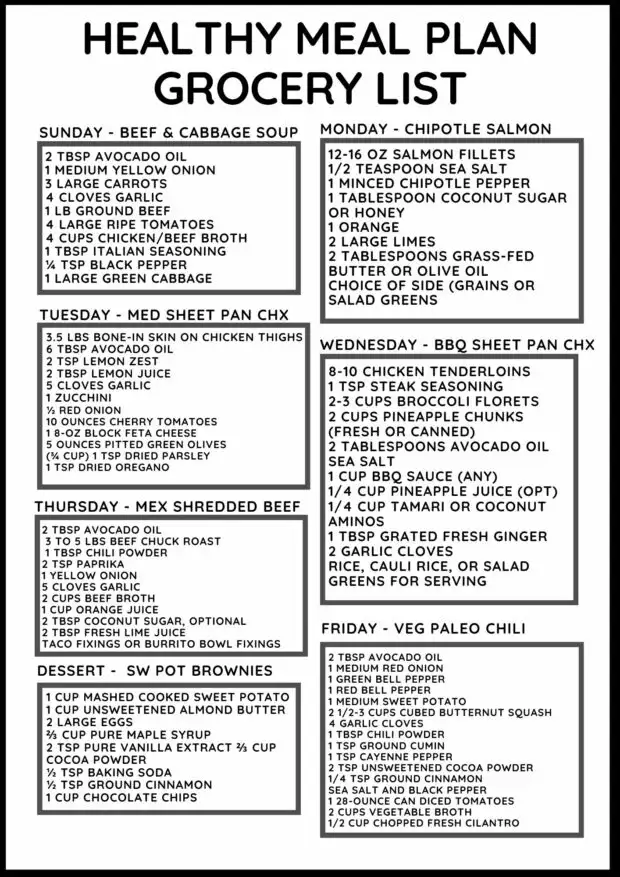 HEALTHY MEAL PLAN GROCERY LIST

SUNDAY - BEEF & CABBAGE SOUP

2 TBSP AVOCADO OIL
1 MEDIUM YELLOW ONION
3 LARGE CARROTS
4 CLOVES GARLIC
1 LB GROUND BEEF
4 LARGE RIPE TOMATOES
4 CUPS CHICKEN/BEEF BROTH
1 TBSP ITALIAN SEASONING
¼ TSP BLACK PEPPER
1 LARGE GREEN CABBAGE

TUESDAY - MED SHEET PAN CHX

3.5 LBS BONE-IN SKIN ON CHICKEN THIGHS
6 TBSP AVOCADO OIL
2 TSP LEMON ZEST
2 TBSP LEMON JUICE
5 CLOVES GARLIC
1 ZUCCHINI
½ RED ONION
10 OUNCES CHERRY TOMATOES
1 8-OZ BLOCK FETA CHEESE
5 OUNCES PITTED GREEN OLIVES
(¾ CUP) 1 TSP DRIED PARSLEY
1 TSP DRIED OREGANO

THURSDAY - MEX SHREDDED BEEF

2 TBSP AVOCADO OIL
3 TO 5 LBS BEEF CHUCK ROAST
1 TBSP CHILI POWDER
2 TSP PAPRIKA
1 YELLOW ONION
5 CLOVES GARLIC
2 CUPS BEEF BROTH
1 CUP ORANGE JUICE
2 TBSP COCONUT SUGAR, OPTIONAL
2 TBSP FRESH LIME JUICE
TACO FIXINGS OR BURRITO BOWL FIXINGS

DESSERT - SW POT BROWNIES

1 CUP MASHED COOKED SWEET POTATO
1 CUP UNSWEETENED ALMOND BUTTER
2 LARGE EGGS
⅔ CUP PURE MAPLE SYRUP
2 TSP PURE VANILLA EXTRACT ⅔ CUP COCOA POWDER
½ TSP BAKING SODA
½ TSP GROUND CINNAMON
1 CUP CHOCOLATE CHIPS

MONDAY - CHIPOTLE SALMON

12-16 OZ SALMON FILLETS
1/2 TEASPOON SEA SALT
1 MINCED CHIPOTLE PEPPER
1 TABLESPOON COCONUT SUGAR OR HONEY
1 ORANGE
2 LARGE LIMES
2 TABLESPOONS GRASS-FED BUTTER OR OLIVE OIL
CHOICE OF SIDE (GRAINS OR SALAD GREENS

WEDNESDAY - BBQ SHEET PAN CHX

8-10 CHICKEN TENDERLOINS
1 TSP STEAK SEASONING
2-3 CUPS BROCCOLI FLORETS
2 CUPS PINEAPPLE CHUNKS (FRESH OR CANNED)
2 TABLESPOONS AVOCADO OIL
SEA SALT
1 CUP BBQ SAUCE (ANY)
1/4 CUP PINEAPPLE JUICE (OPT)
1/4 CUP TAMARI OR COCONUT AMINOS
1 TBSP GRATED FRESH GINGER
2 GARLIC CLOVES
RICE, CAULI RICE, OR SALAD GREENS FOR SERVING

FRIDAY - VEG PALEO CHILI

2 TBSP AVOCADO OIL
1 MEDIUM RED ONION
1 GREEN BELL PEPPER
1 RED BELL PEPPER
1 MEDIUM SWEET POTATO
2 1/2-3 CUPS CUBED BUTTERNUT SQUASH
4 GARLIC CLOVES
1 TBSP CHILI POWDER
1 TSP GROUND CUMIN
1 TSP CAYENNE PEPPER
2 TSP UNSWEETENED COCOA POWDER
1/4 TSP GROUND CINNAMON
SEA SALT AND BLACK PEPPER
1 28-OUNCE CAN DICED TOMATOES
2 CUPS VEGETABLE BROTH
1/2 CUP CHOPPED FRESH CILANTRO